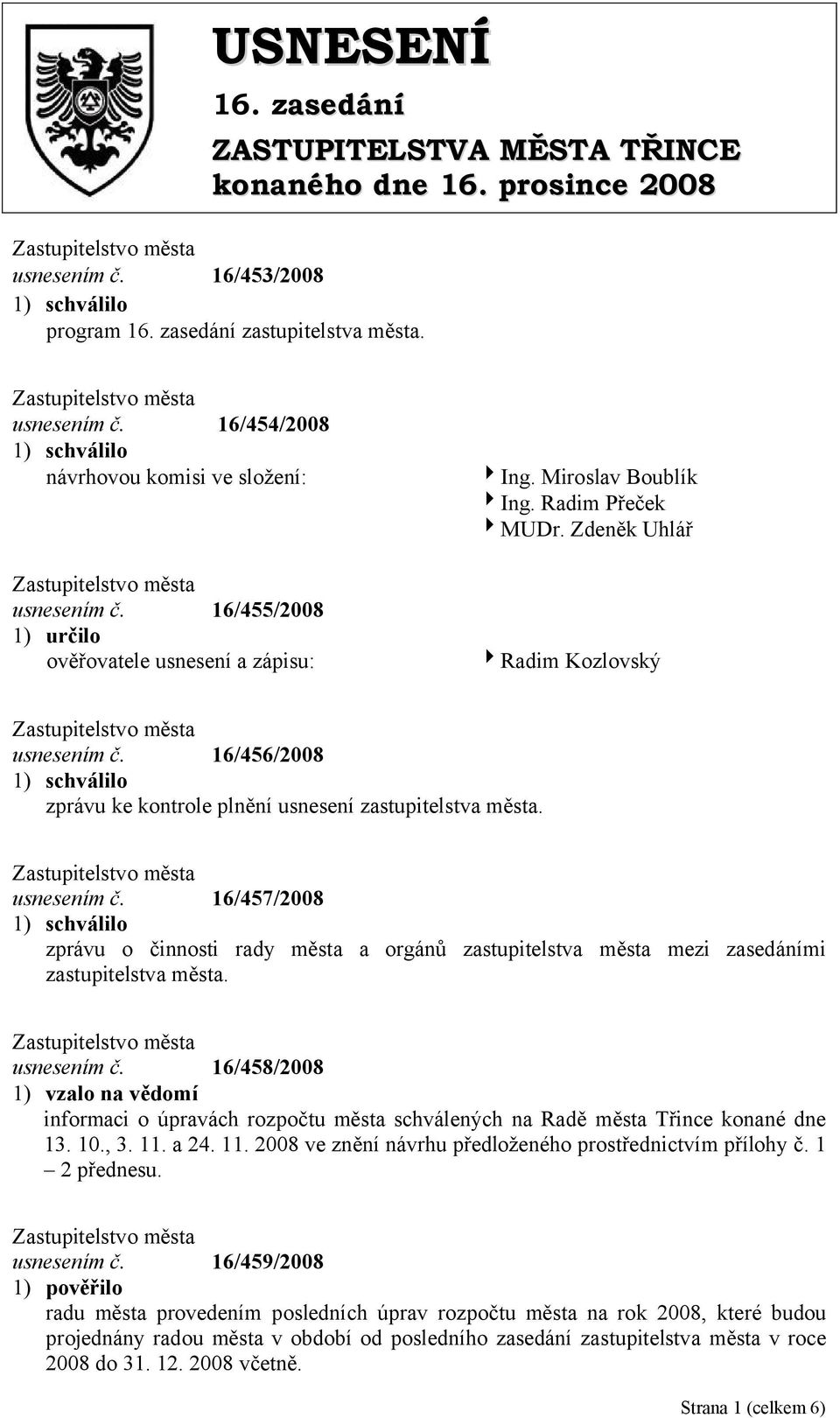 USNESENÍ
16. zasedání
ZASTUPITELSTVA MĚSTA TŘINCE
konaného dne 16. prosince 2008

Zastupitelstvo města
usnesením č. 16/453/2008
1) schválilo
program 16. zasedání zastupitelstva města.

Zastupitelstvo města
usnesením č. 16/454/2008
1) schválilo
návrhovou komisi ve složení:
Ing. Miroslav Boublík
Ing. Radim Přeček
MUDr. Zdeněk Uhlář

Zastupitelstvo města
usnesením č. 16/455/2008
1) určilo
ověřovatele usnesení a zápisu:
Radim Kozlovský

Zastupitelstvo města
usnesením č. 16/456/2008
1) schválilo
zprávu ke kontrole plnění usnesení zastupitelstva města.

Zastupitelstvo města
usnesením č. 16/457/2008
1) schválilo
zprávu o činnosti rady města a orgánů zastupitelstva města mezi zasedáními zastupitelstva města.

Zastupitelstvo města
usnesením č. 16/458/2008
1) vzalo na vědomí
informaci o úpravách rozpočtu města schválených na Radě města Třince konané dne 13. 10., 3. 11. a 24. 11. 2008 ve znění návrhu předloženého prostřednictvím přílohy č. 1 – 2 přednesu.

Zastupitelstvo města
usnesením č. 16/459/2008
1) pověřilo
radu města provedením posledních úprav rozpočtu města na rok 2008, které budou projednány radou města v období od posledního zasedání zastupitelstva města v roce 2008 do 31. 12. 2008 včetně.

Strana 1 (celkem 6)